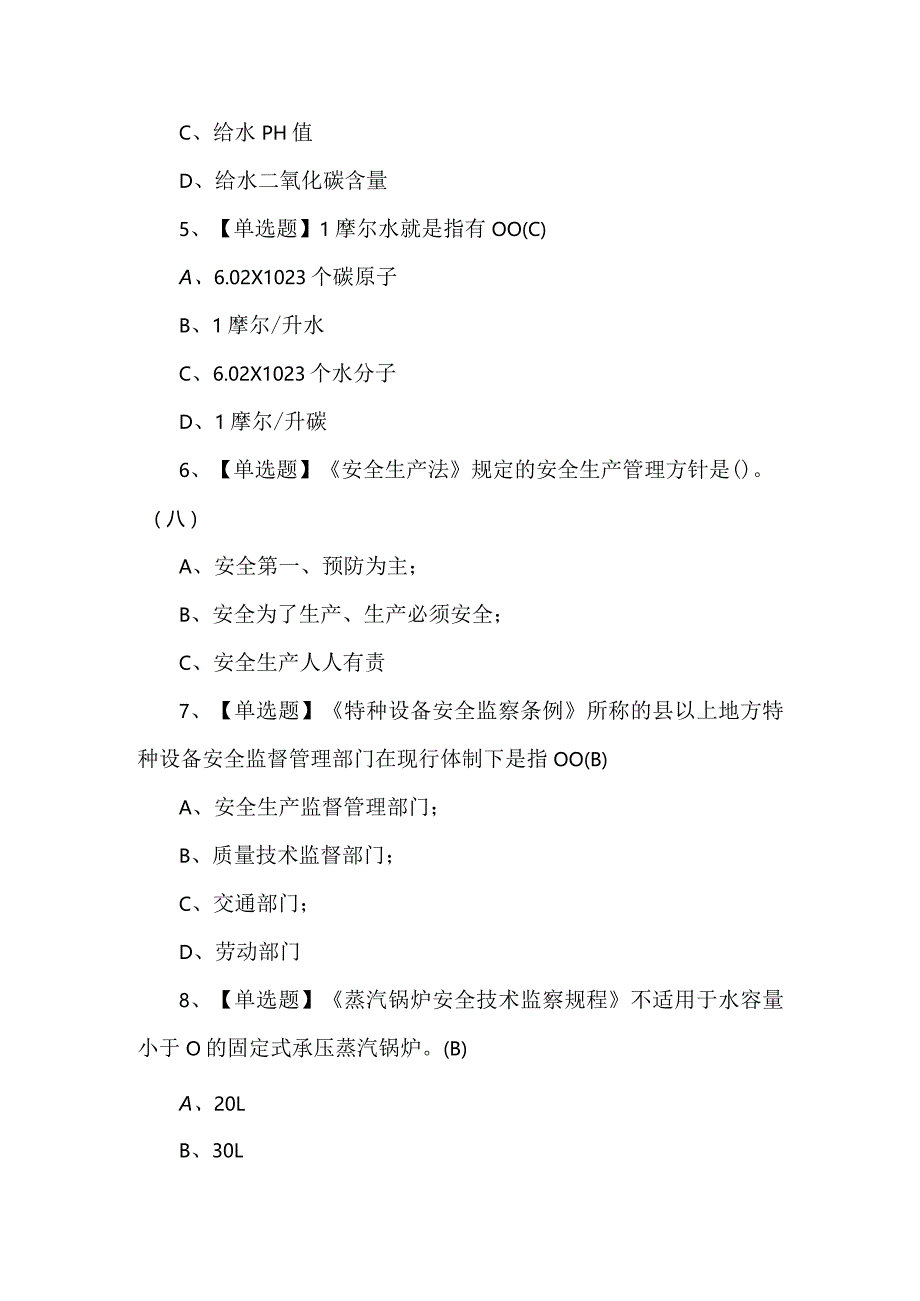 C、给水 PH 值

D、给水二氧化碳含量

5、【单选题】1 摩尔水就是指有 OO(C)

A、6.02X1023 个碳原子

B、1 摩尔/升水

C、6.02X1023 个水分子

D、1 摩尔/升碳

6、【单选题】《安全生产法》规定的安全生产管理方针是()。（八）

A、安全第一、预防为主；

B、安全为了生产、生产必须安全；

C、安全生产人人有责

7、【单选题】《特种设备安全监察条例》所称的县以上地方特种设备安全监督管理部门在现行体制下是指 OO(B)

A、安全生产监督管理部门；

B、质量技术监督部门；

C、交通部门；

D、劳动部门

8、【单选题】《蒸汽锅炉安全技术监察规程》不适用于水容量小于 O 的固定式承压蒸汽锅炉。(B)

A、20L

B、30L